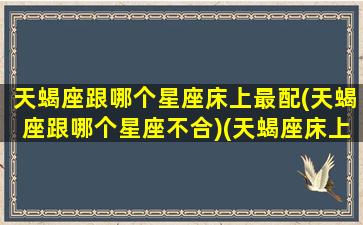 天蝎座跟哪个星座床上最配(天蝎座跟哪个星座不合)(天蝎座床上